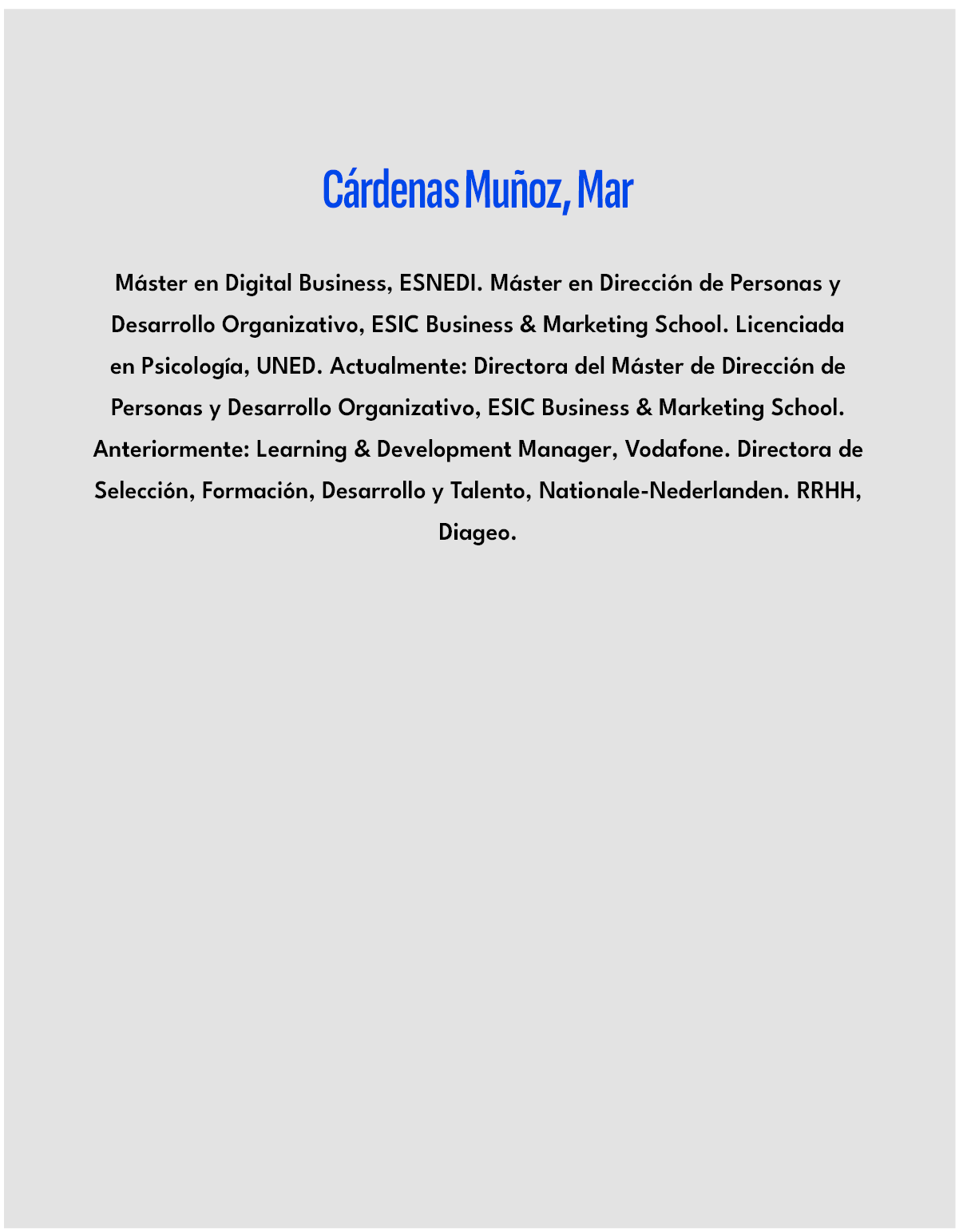 Cárdenas Muñoz, Mar

Máster en Digital Business, ESNEDI. Máster en Dirección de Personas y Desarrollo Organizativo, ESIC Business & Marketing School. Licenciada en Psicología, UNED. Actualmente: Directora del Máster de Dirección de Personas y Desarrollo Organizativo, ESIC Business & Marketing School. Anteriormente: Learning & Development Manager, Vodafone. Directora de Selección, Formación, Desarrollo y Talento, Nationale-Nederlanden. RRHH, Diageo.